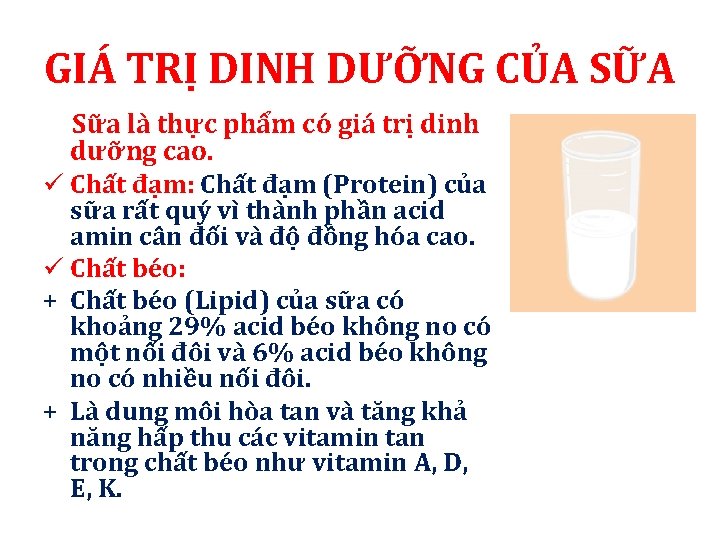 GIÁ TRỊ DINH DƯỠNG CỦA SỮA

Sữa là thực phẩm có giá trị dinh dưỡng cao.

✓ Chất đạm: Chất đạm (Protein) của sữa rất quý vì thành phần acid amin cân đối và độ đồng hóa cao.

✓ Chất béo:

+ Chất béo (Lipid) của sữa có khoảng 29% acid béo không no có một nối đôi và 6% acid béo không no có nhiều nối đôi.

+ Là dung môi hòa tan và tăng khả năng hấp thu các vitamin tan trong chất béo như vitamin A, D, E, K.